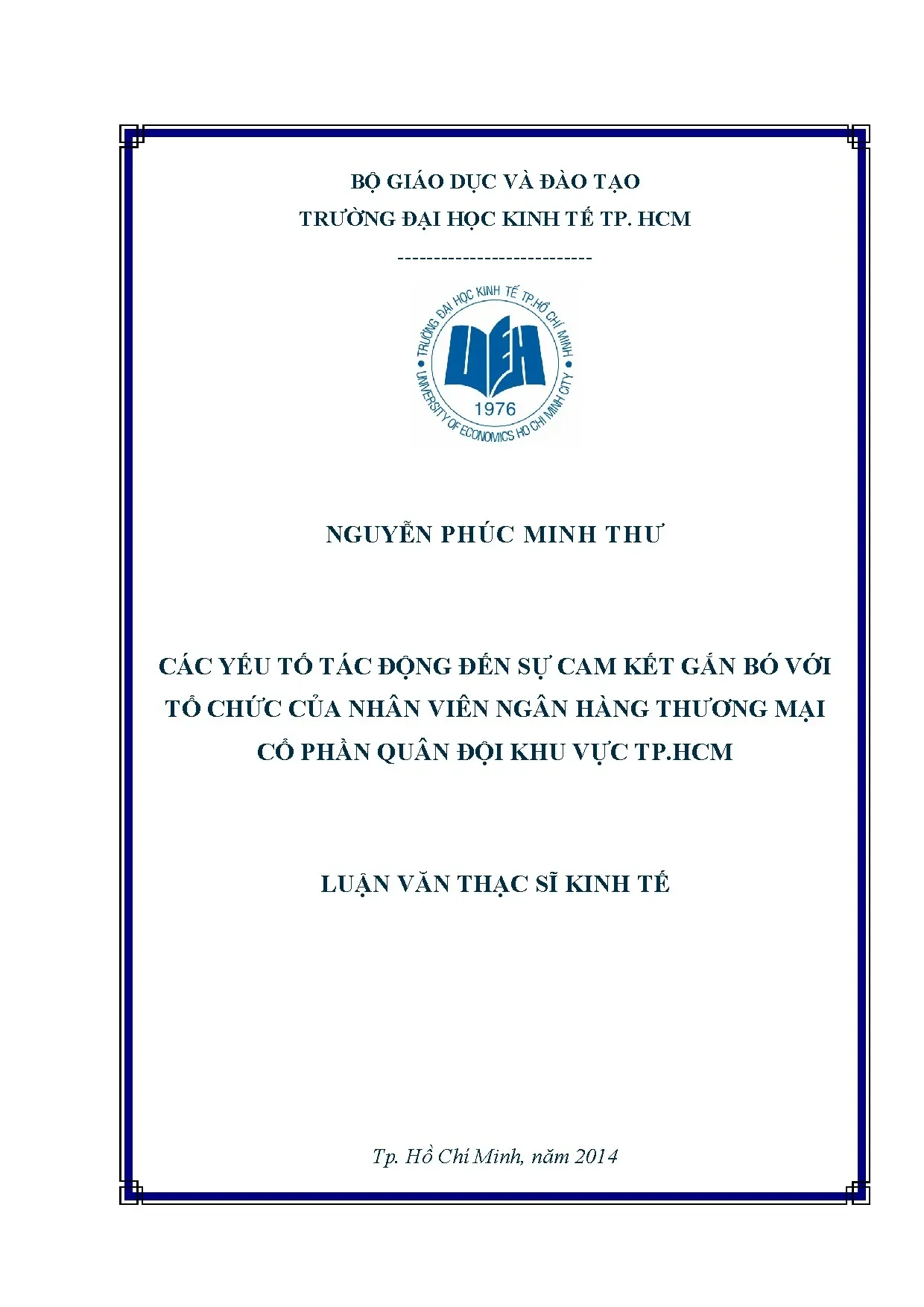 BỘ GIÁO DỤC VÀ ĐÀO TẠO
TRƯỜNG ĐẠI HỌC KINH TẾ TP. HCM

---------------------------

TRƯỜNG ĐẠI HỌC KINH TẾ TP.HỒ CHÍ MINH
UEH
1976
UNIVERSITY OF ECONOMICS HO CHI MINH CITY

NGUYỄN PHÚC MINH THƯ

CÁC YẾU TỐ TÁC ĐỘNG ĐẾN SỰ CAM KẾT GẮN BÓ VỚI TỔ CHỨC CỦA NHÂN VIÊN NGÂN HÀNG THƯƠNG MẠI CỔ PHẦN QUÂN ĐỘI KHU VỰC TP.HCM

LUẬN VĂN THẠC SĨ KINH TẾ

Tp. Hồ Chí Minh, năm 2014